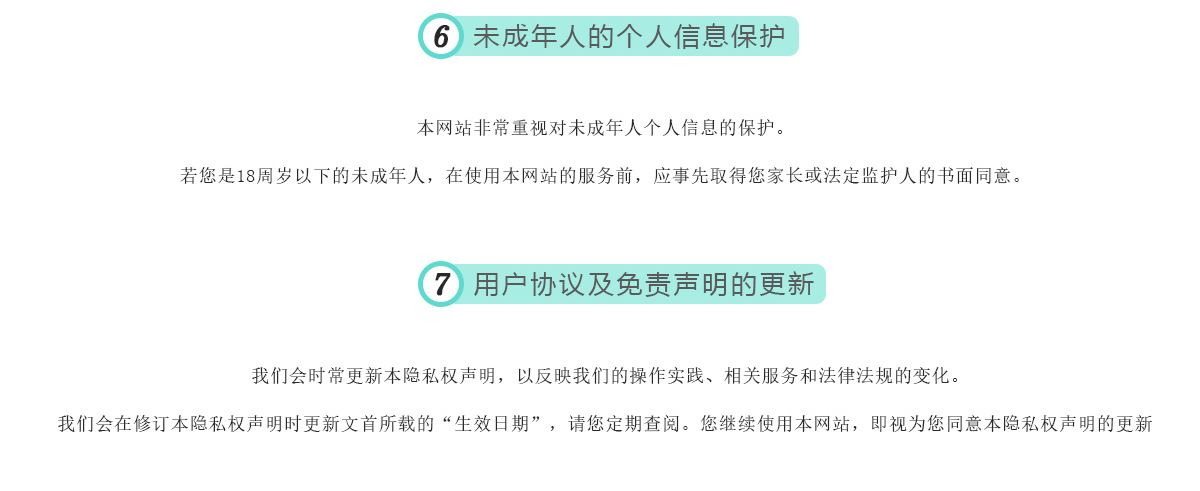 6 未成年人的个人信息保护

本网站非常重视对未成年人个人信息的保护。

若您是18周岁以下的未成年人，在使用本网站的服务前，应事先取得您家长或法定监护人的书面同意。

7 用户协议及免责声明的更新

我们会时常更新本隐私权声明，以反映我们的操作实践、相关服务和法律法规的变化。

我们会在修订本隐私权声明时更新文首所载的“生效日期”，请您定期查阅。您继续使用本网站，即视为您同意本隐私权声明的更新